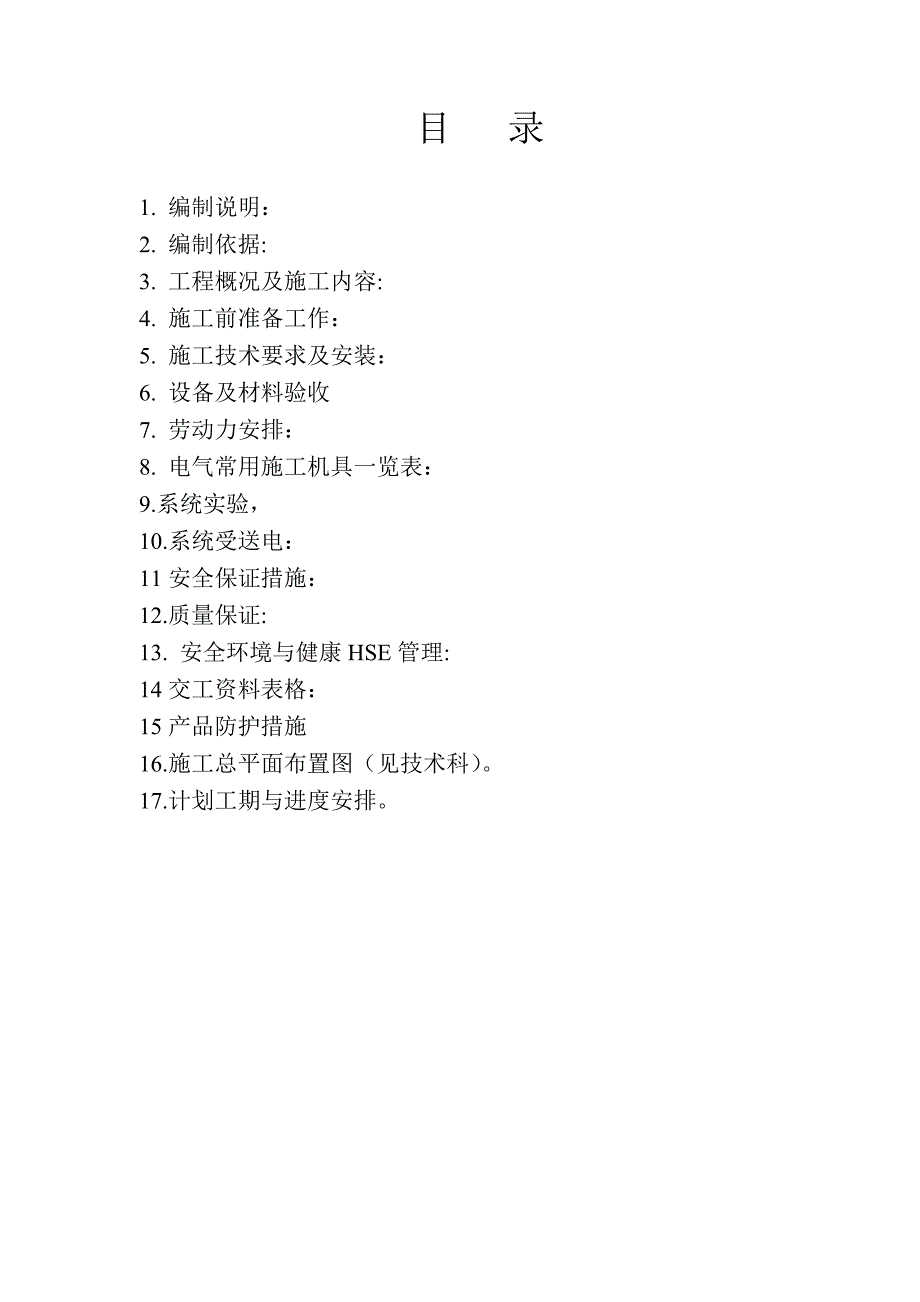 目　录

1. 编制说明：
2. 编制依据:
3. 工程概况及施工内容:
4. 施工前准备工作：
5. 施工技术要求及安装：
6. 设备及材料验收
7. 劳动力安排：
8. 电气常用施工机具一览表：
9.系统实验，
10.系统受送电：
11 安全保证措施：
12.质量保证:
13. 安全环境与健康 HSE 管理:
14 交工资料表格：
15 产品防护措施
16.施工总平面布置图（见技术科）。
17.计划工期与进度安排。